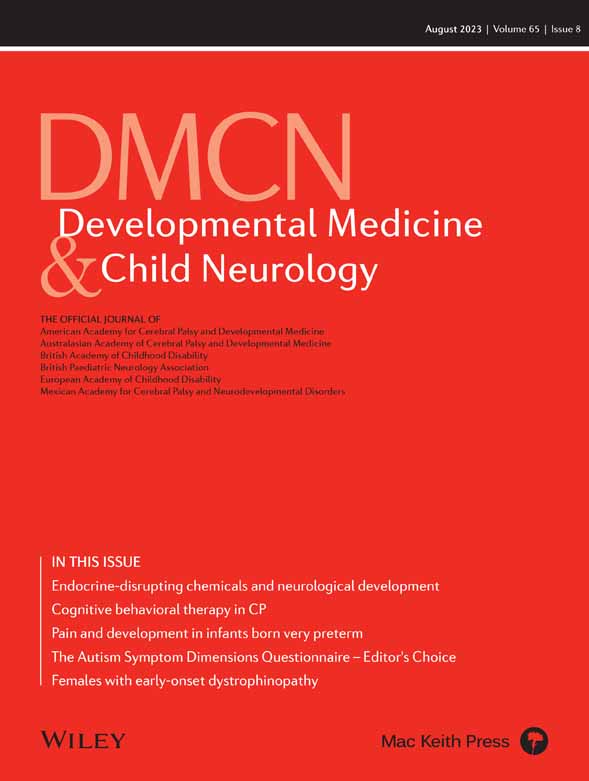 August 2023 | Volume 65 | Issue 8

DMCN
Developmental Medicine
& Child Neurology

THE OFFICIAL JOURNAL OF
American Academy for Cerebral Palsy and Developmental Medicine
Australasian Academy of Cerebral Palsy and Developmental Medicine
British Academy of Childhood Disability
British Paediatric Neurology Association
European Academy of Childhood Disability
Mexican Academy for Cerebral Palsy and Neurodevelopmental Disorders

IN THIS ISSUE
Endocrine-disrupting chemicals and neurological development
Cognitive behavioral therapy in CP
Pain and development in infants born very preterm
The Autism Symptom Dimensions Questionnaire – Editor's Choice
Females with early-onset dystrophinopathy

WILEY

Mac Keith Press